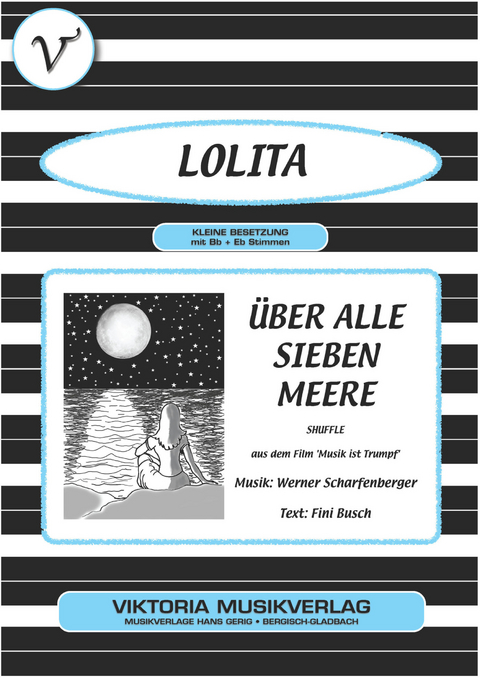 V

LOLITA

KLEINE BESETZUNG
mit Bb + Eb Stimmen

ÜBER ALLE SIEBEN MEERE

SHUFFLE

aus dem Film 'Musik ist Trumpf'

Musik: Werner Scharfenberger

Text: Fini Busch

VIKTORIA MUSIKVERLAG
MUSIKVERLAGE HANS GERIG · BERGISCH-GLADBACH